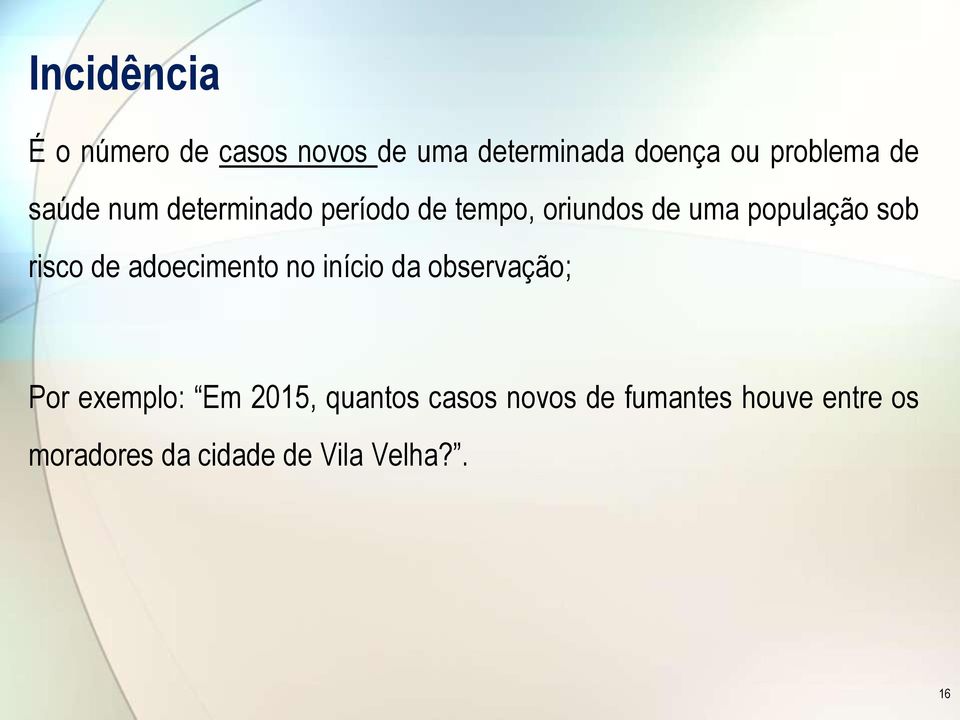 Incidência

É o número de casos novos de uma determinada doença ou problema de saúde num determinado período de tempo, oriundos de uma população sob risco de adoecimento no início da observação;

Por exemplo: “Em 2015, quantos casos novos de fumantes houve entre os moradores da cidade de Vila Velha?”.

16